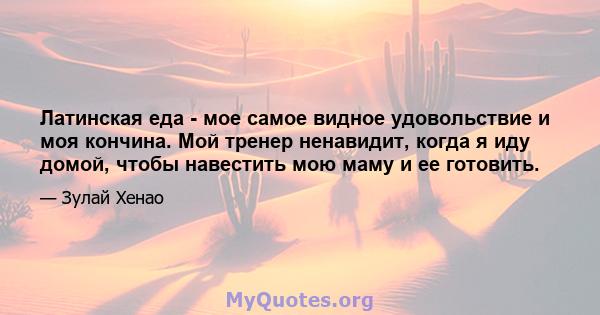 Латинская еда - мое самое видное удовольствие и моя кончина. Мой тренер ненавидит, когда я иду домой, чтобы навестить мою маму и ее готовить.

— Зулай Хенао

MyQuotes.org